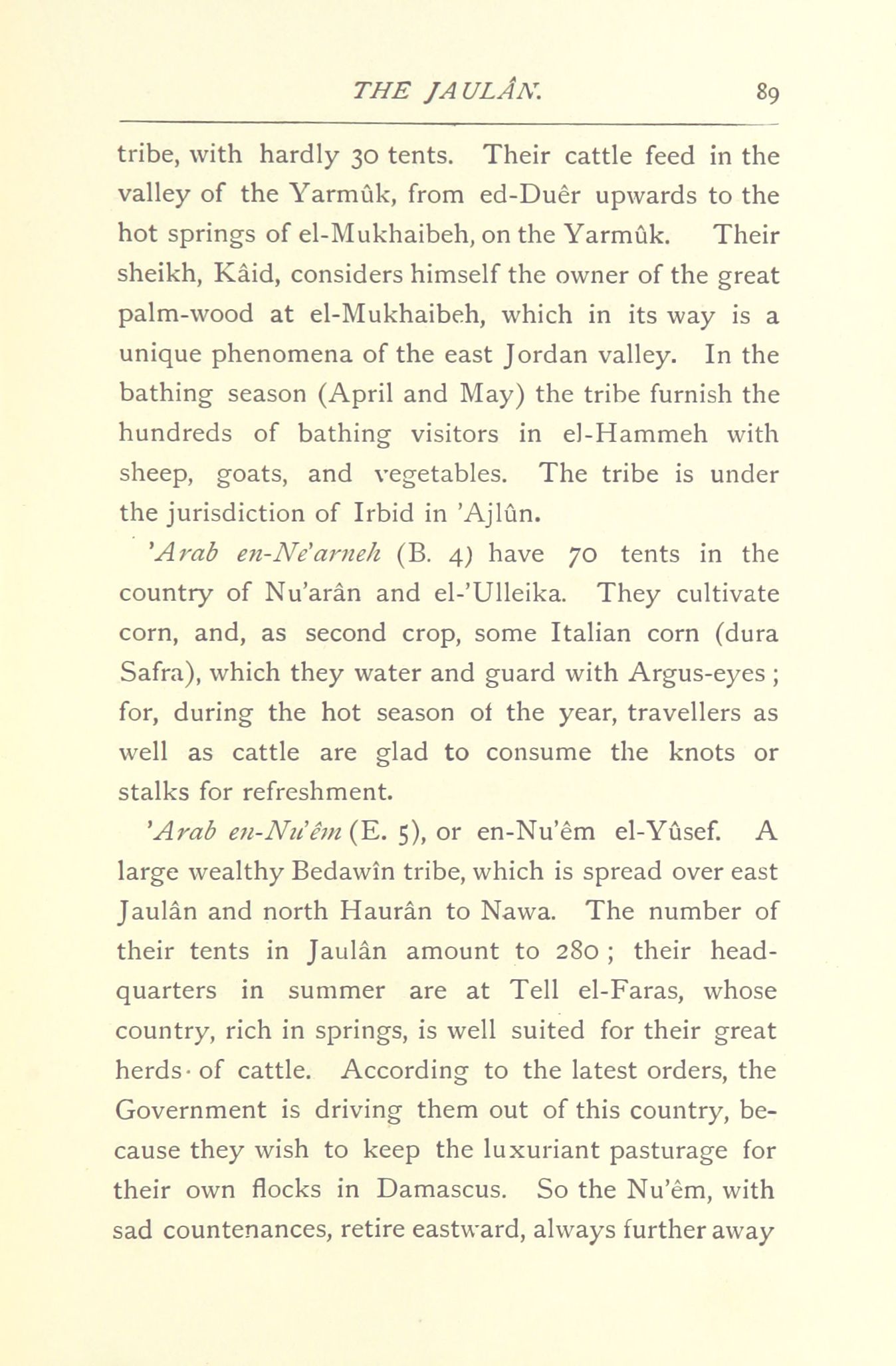 THE JAULÂN. 89

tribe, with hardly 30 tents. Their cattle feed in the valley of the Yarmûk, from ed-Duêr upwards to the hot springs of el-Mukhaibeh, on the Yarmûk. Their sheikh, Kâid, considers himself the owner of the great palm-wood at el-Mukhaibeh, which in its way is a unique phenomena of the east Jordan valley. In the bathing season (April and May) the tribe furnish the hundreds of bathing visitors in el-Hammeh with sheep, goats, and vegetables. The tribe is under the jurisdiction of Irbid in 'Ajlûn.

'Arab en-Ne'arneh (B. 4) have 70 tents in the country of Nu'arân and el-'Ulleika. They cultivate corn, and, as second crop, some Italian corn (dura Safra), which they water and guard with Argus-eyes; for, during the hot season of the year, travellers as well as cattle are glad to consume the knots or stalks for refreshment.

'Arab en-Nu'êm (E. 5), or en-Nu'êm el-Yûsef. A large wealthy Bedawîn tribe, which is spread over east Jaulân and north Haurân to Nawa. The number of their tents in Jaulân amount to 280; their headquarters in summer are at Tell el-Faras, whose country, rich in springs, is well suited for their great herds of cattle. According to the latest orders, the Government is driving them out of this country, because they wish to keep the luxuriant pasturage for their own flocks in Damascus. So the Nu'êm, with sad countenances, retire eastward, always further away